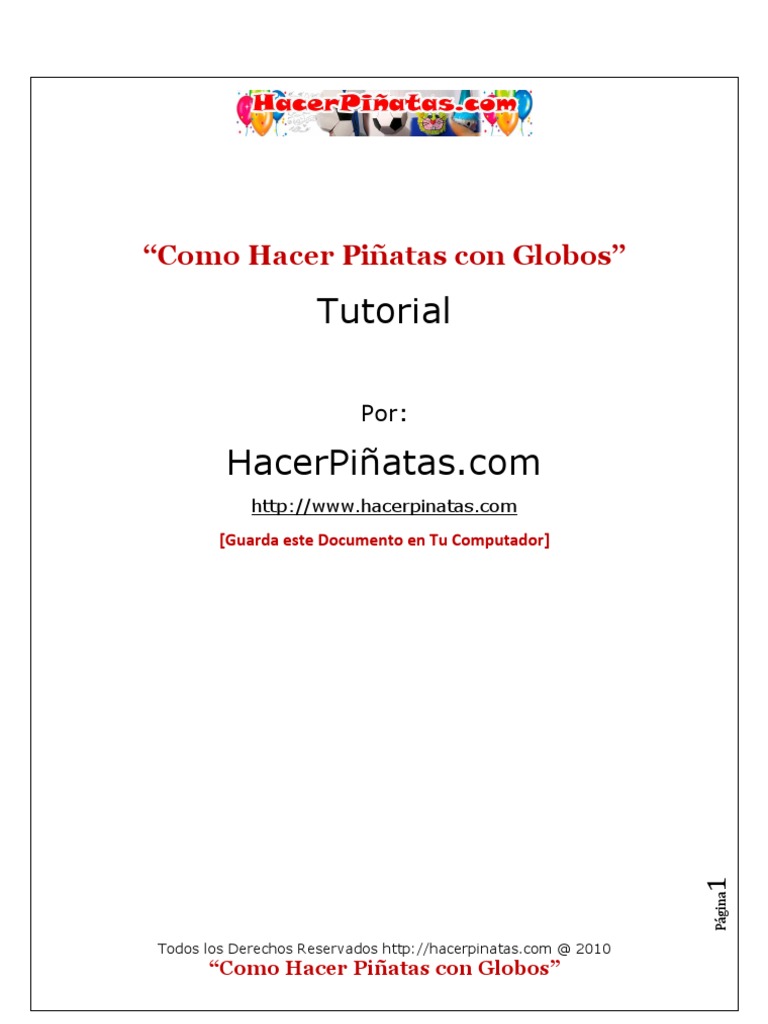 HacerPiñatas.com

"Como Hacer Piñatas con Globos"

Tutorial

Por:

HacerPiñatas.com

http://www.hacerpinatas.com

[Guarda este Documento en Tu Computador]

Página 1

Todos los Derechos Reservados http://hacerpinatas.com @ 2010
"Como Hacer Piñatas con Globos"